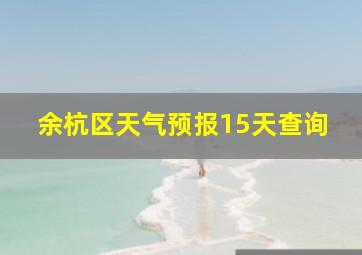 余杭区天气预报15天查询